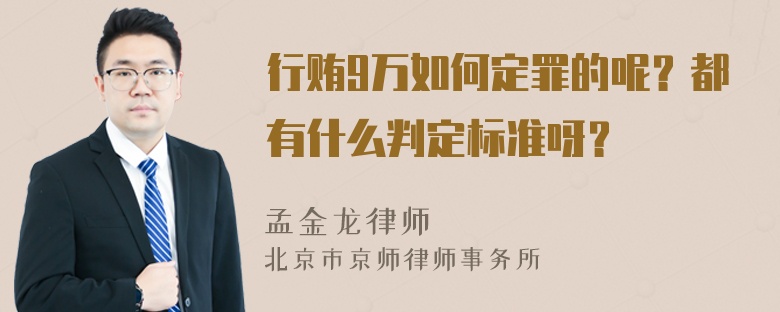 行贿9万如何定罪的呢？都有什么判定标准呀？

孟金龙律师
北京市京师律师事务所